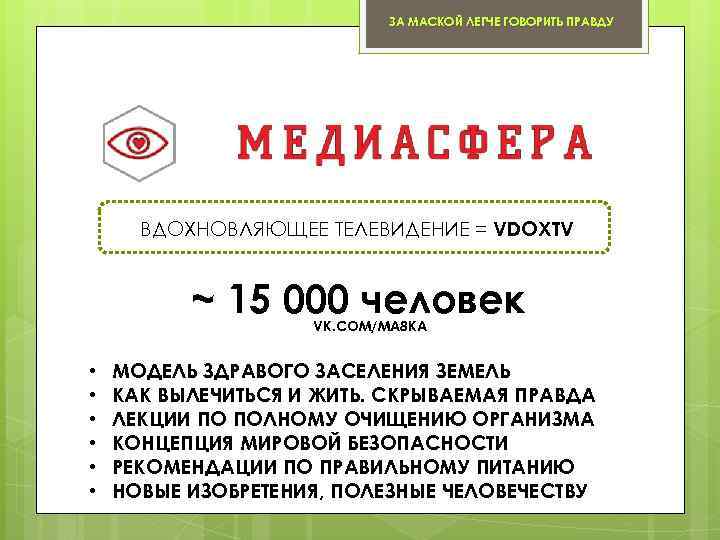 ЗА МАСКОЙ ЛЕГЧЕ ГОВОРИТЬ ПРАВДУ

МЕДИАСФЕРА

ВДОХНОВЛЯЮЩЕЕ ТЕЛЕВИДЕНИЕ = VDOXTV

~ 15 000 человек
VK.COM/MA8KA

• МОДЕЛЬ ЗДРАВОГО ЗАСЕЛЕНИЯ ЗЕМЕЛЬ
• КАК ВЫЛЕЧИТЬСЯ И ЖИТЬ. СКРЫВАЕМАЯ ПРАВДА
• ЛЕКЦИИ ПО ПОЛНОМУ ОЧИЩЕНИЮ ОРГАНИЗМА
• КОНЦЕПЦИЯ МИРОВОЙ БЕЗОПАСНОСТИ
• РЕКОМЕНДАЦИИ ПО ПРАВИЛЬНОМУ ПИТАНИЮ
• НОВЫЕ ИЗОБРЕТЕНИЯ, ПОЛЕЗНЫЕ ЧЕЛОВЕЧЕСТВУ